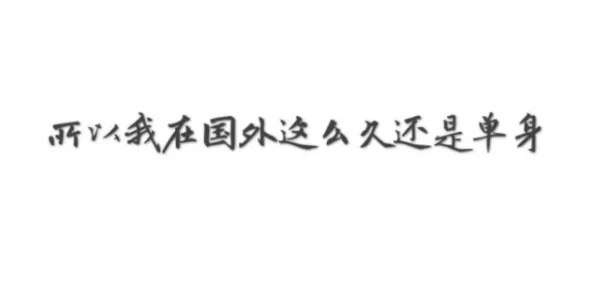 所以我在国外这么久还是单身